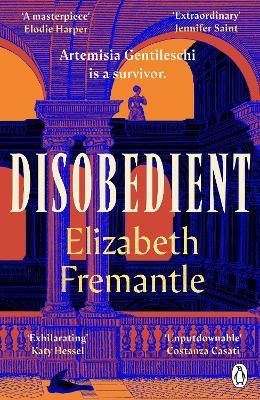 'A masterpiece'
Elodie Harper

'Extraordinary'
Jennifer Saint

Artemisia Gentileschi is a survivor.

DISOBEDIENT

Elizabeth Fremantle

'Exhilarating'
Katy Hessel

'Unputdownable'
Costanza Casati